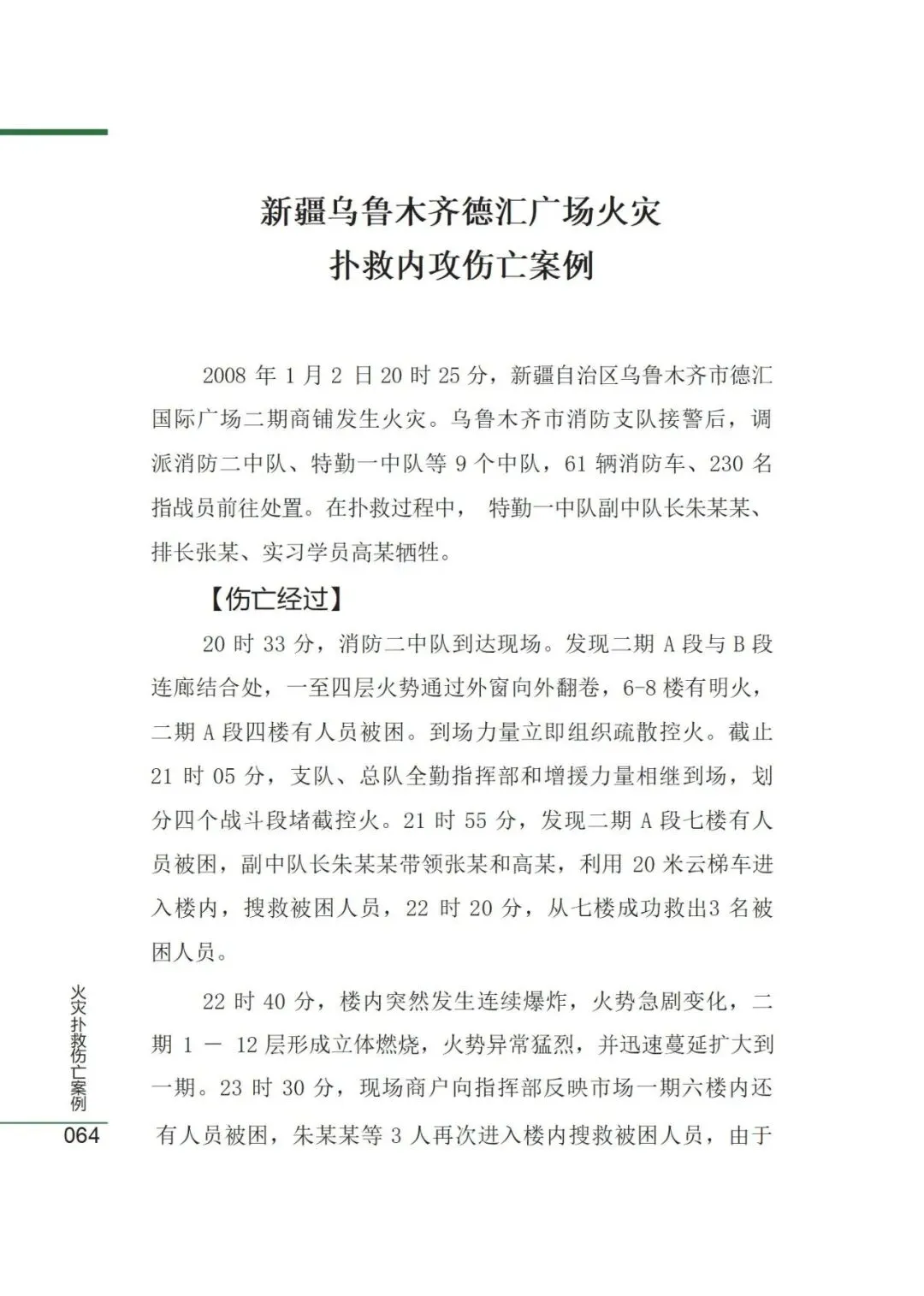 新疆乌鲁木齐德汇广场火灾
扑救内攻伤亡案例

2008 年 1 月 2 日 20 时 25 分，新疆自治区乌鲁木齐市德汇国际广场二期商铺发生火灾。乌鲁木齐市消防支队接警后，调派消防二中队、特勤一中队等 9 个中队，61 辆消防车、230 名指战员前往处置。在扑救过程中， 特勤一中队副中队长朱某某、排长张某、实习学员高某牺牲。

【伤亡经过】

20 时 33 分，消防二中队到达现场。发现二期 A 段与 B 段连廊结合处，一至四层火势通过外窗向外翻卷，6-8 楼有明火，二期 A 段四楼有人员被困。到场力量立即组织疏散控火。截止 21 时 05 分，支队、总队全勤指挥部和增援力量相继到场，划分四个战斗段堵截控火。21 时 55 分，发现二期 A 段七楼有人员被困，副中队长朱某某带领张某和高某，利用 20 米云梯车进入楼内，搜救被困人员，22 时 20 分，从七楼成功救出3 名被困人员。

22 时 40 分，楼内突然发生连续爆炸，火势急剧变化，二期 1 — 12 层形成立体燃烧，火势异常猛烈，并迅速蔓延扩大到一期。23 时 30 分，现场商户向指挥部反映市场一期六楼内还有人员被困，朱某某等 3 人再次进入楼内搜救被困人员，由于

火灾扑救伤亡案例
064